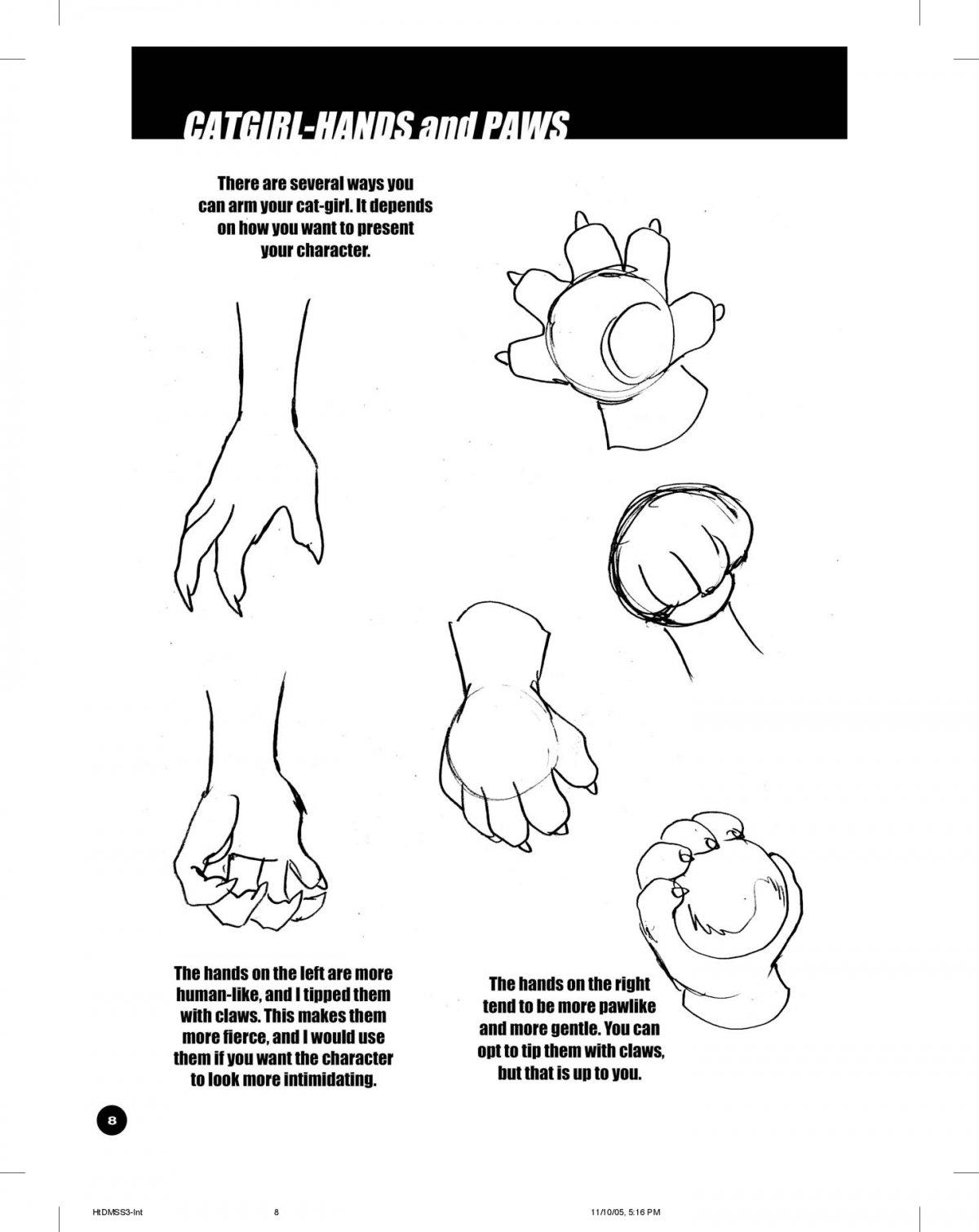 CATGIRL-HANDS and PAWS

There are several ways you can arm your cat-girl. It depends on how you want to present your character.

The hands on the left are more human-like, and I tipped them with claws. This makes them more fierce, and I would use them if you want the character to look more intimidating.

The hands on the right tend to be more pawlike and more gentle. You can opt to tip them with claws, but that is up to you.

8

HtDMSS3-Int 8 11/10/05, 5:16 PM